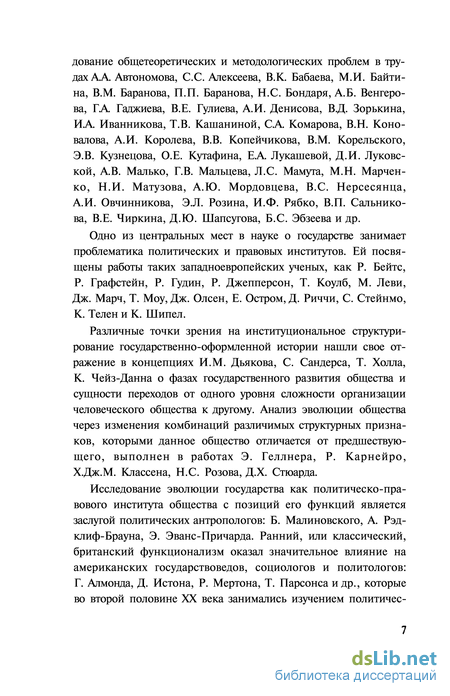 дование общетеоретических и методологических проблем в трудах А.А. Автономова, С.С. Алексеева, В.К. Бабаева, М.И. Байтина, В.М. Баранова, П.П. Баранова, Н.С. Бондаря, А.Б. Венгерова, Г.А. Гаджиева, В.Е. Гулиева, А.И. Денисова, В.Д. Зорькина, И.А. Иванникова, Т.В. Кашаниной, С.А. Комарова, В.Н. Коновалова, А.И. Королева, В.В. Копейчикова, В.М. Корельского, Э.В. Кузнецова, О.Е. Кутафина, Е.А. Лукашевой, Д.И. Луковской, А.В. Малько, Г.В. Мальцева, Л.С. Мамута, М.Н. Марченко, Н.И. Матузова, А.Ю. Мордовцева, В.С. Нерсесянца, А.И. Овчинникова, Э.Л. Розина, И.Ф. Рябко, В.П. Сальникова, В.Е. Чиркина, Д.Ю. Шапсугова, Б.С. Эбзеева и др.

Одно из центральных мест в науке о государстве занимает проблематика политических и правовых институтов. Ей посвящены работы таких западноевропейских ученых, как Р. Бейтс, Р. Графстейн, Р. Гудин, Р. Джепперсон, Т. Коулб, М. Леви, Дж. Марч, Т. Моу, Дж. Олсен, Е. Остром, Д. Риччи, С. Стейнмо, К. Телен и К. Шипел.

Различные точки зрения на институциональное структурирование государственно-оформленной истории нашли свое отражение в концепциях И.М. Дьякова, С. Сандерса, Т. Холла, К. Чейз-Данна о фазах государственного развития общества и сущности переходов от одного уровня сложности организации человеческого общества к другому. Анализ эволюции общества через изменения комбинаций различимых структурных признаков, которыми данное общество отличается от предшествующего, выполнен в работах Э. Геллнера, Р. Карнейро, Х.Дж.М. Классена, Н.С. Розова, Д.Х. Стюарда.

Исследование эволюции государства как политическо-правового института общества с позиций его функций является заслугой политических антропологов: Б. Малиновского, А. Рэдклиф-Брауна, Э. Эванс-Причарда. Ранний, или классический, британский функционализм оказал значительное влияние на американских государствоведов, социологов и политологов: Г. Алмонда, Д. Истона, Р. Мертона, Т. Парсонса и др., которые во второй половине XX века занимались изучением политичес-

7

dsLib.net
библиотека диссертаций